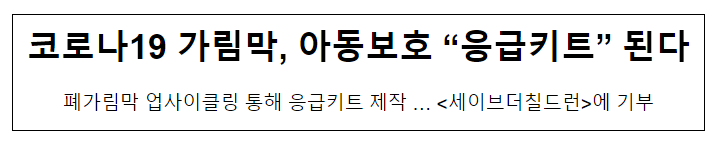 코로나19 가림막, 아동보호 “응급키트” 된다

폐가림막 업사이클링 통해 응급키트 제작 … <세이브더칠드런>에 기부